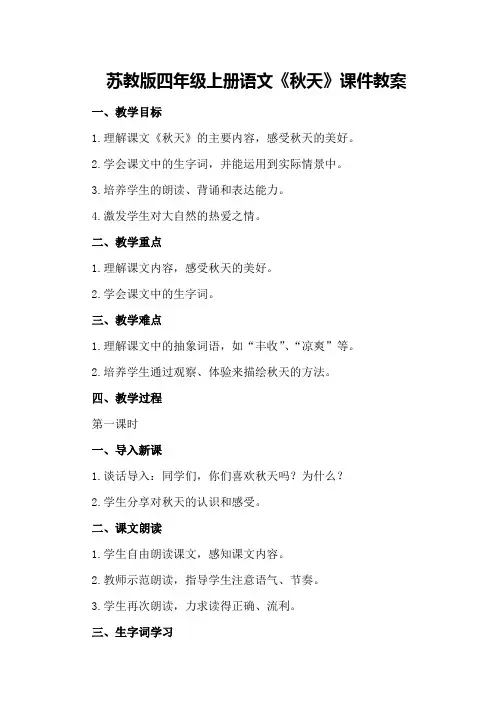 苏教版四年级上册语文《秋天》课件教案

一、教学目标

1.理解课文《秋天》的主要内容，感受秋天的美好。

2.学会课文中的生字词，并能运用到实际情景中。

3.培养学生的朗读、背诵和表达能力。

4.激发学生对大自然的热爱之情。

二、教学重点

1.理解课文内容，感受秋天的美好。

2.学会课文中的生字词。

三、教学难点

1.理解课文中的抽象词语，如“丰收”、“凉爽”等。

2.培养学生通过观察、体验来描绘秋天的方法。

四、教学过程

第一课时

一、导入新课

1.谈话导入：同学们，你们喜欢秋天吗？为什么？

2.学生分享对秋天的认识和感受。

二、课文朗读

1.学生自由朗读课文，感知课文内容。

2.教师示范朗读，指导学生注意语气、节奏。

3.学生再次朗读，力求读得正确、流利。

三、生字词学习